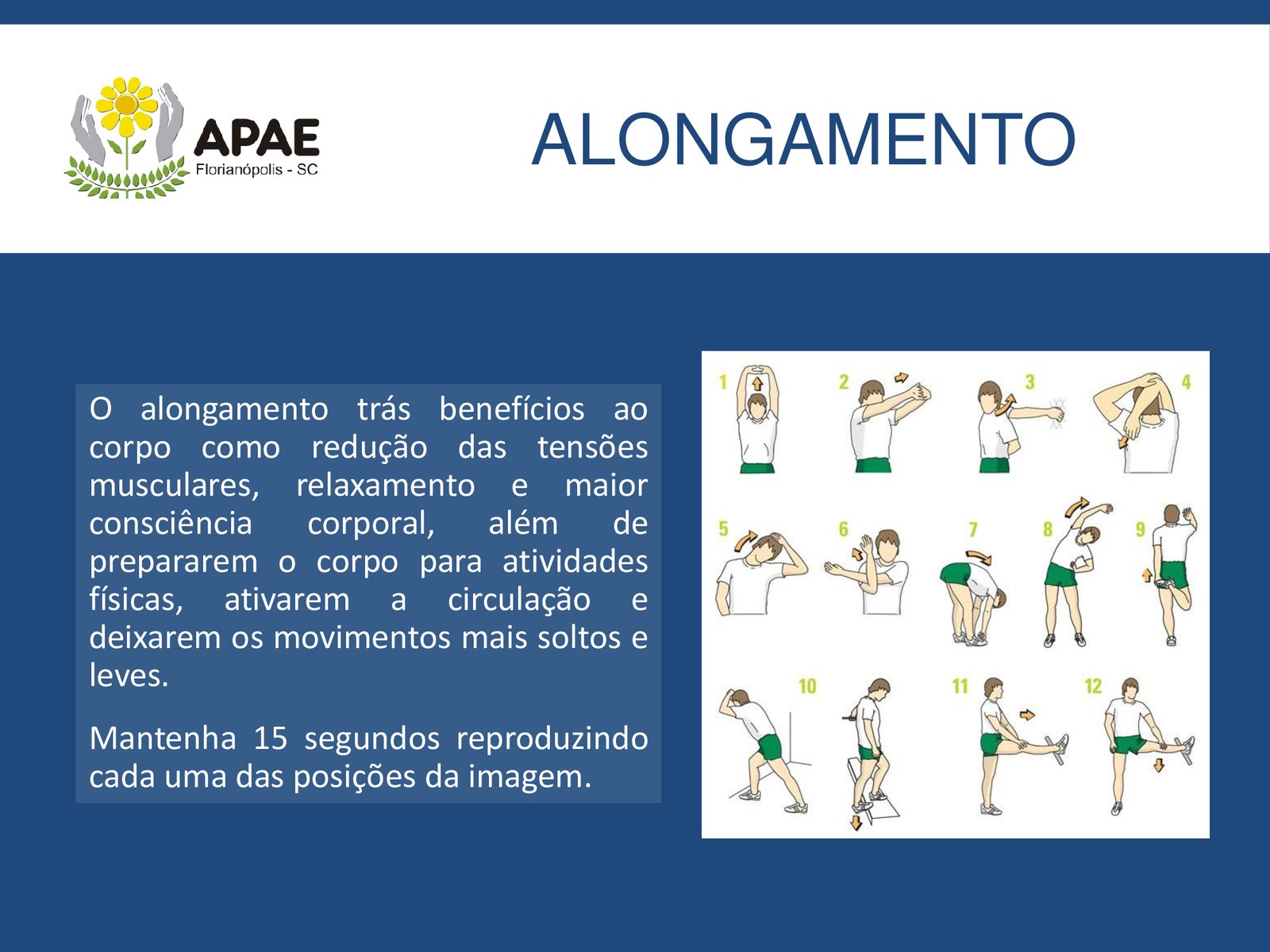 APAE
Florianópolis - SC

ALONGAMENTO

O alongamento trás benefícios ao corpo como redução das tensões musculares, relaxamento e maior consciência corporal, além de prepararem o corpo para atividades físicas, ativarem a circulação e deixarem os movimentos mais soltos e leves.

Mantenha 15 segundos reproduzindo cada uma das posições da imagem.

1 2 3 4
5 6 7 8 9
10 11 12